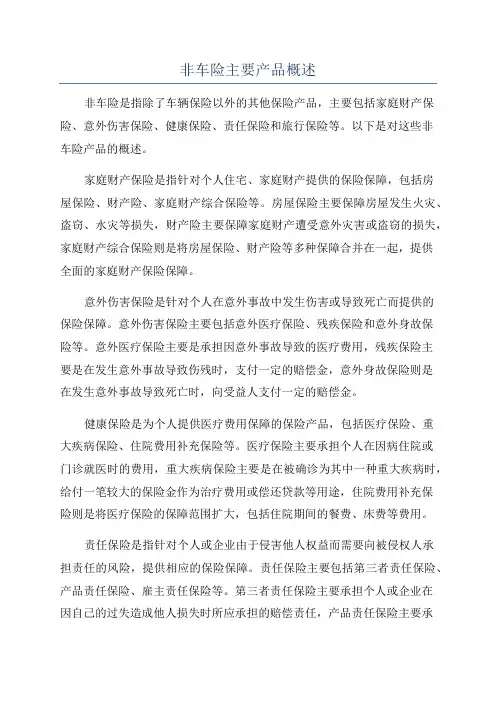 非车险主要产品概述

非车险是指除了车辆保险以外的其他保险产品，主要包括家庭财产保险、意外伤害保险、健康保险、责任保险和旅行保险等。以下是对这些非车险产品的概述。

家庭财产保险是指针对个人住宅、家庭财产提供的保险保障，包括房屋保险、财产险、家庭财产综合保险等。房屋保险主要保障房屋发生火灾、盗窃、水灾等损失，财产险主要保障家庭财产遭受意外灾害或盗窃的损失，家庭财产综合保险则是将房屋保险、财产险等多种保障合并在一起，提供全面的家庭财产保险保障。

意外伤害保险是针对个人在意外事故中发生伤害或导致死亡而提供的保险保障。意外伤害保险主要包括意外医疗保险、残疾保险和意外身故保险等。意外医疗保险主要是承担因意外事故导致的医疗费用，残疾保险主要是在发生意外事故导致伤残时，支付一定的赔偿金，意外身故保险则是在发生意外事故导致死亡时，向受益人支付一定的赔偿金。

健康保险是为个人提供医疗费用保障的保险产品，包括医疗保险、重大疾病保险、住院费用补充保险等。医疗保险主要承担个人在因病住院或门诊就医时的费用，重大疾病保险主要是在被确诊为其中一种重大疾病时，给付一笔较大的保险金作为治疗费用或偿还贷款等用途，住院费用补充保险则是将医疗保险的保障范围扩大，包括住院期间的餐费、床费等费用。

责任保险是指针对个人或企业由于侵害他人权益而需要向被侵权人承担责任的风险，提供相应的保险保障。责任保险主要包括第三者责任保险、产品责任保险、雇主责任保险等。第三者责任保险主要承担个人或企业在因自己的过失造成他人损失时所应承担的赔偿责任，产品责任保险主要承